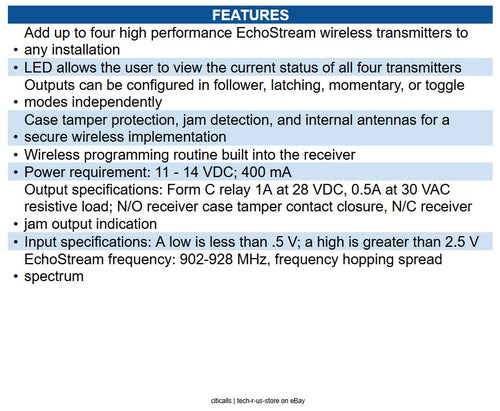 FEATURES

• Add up to four high performance EchoStream wireless transmitters to any installation
• LED allows the user to view the current status of all four transmitters
• Outputs can be configured in follower, latching, momentary, or toggle modes independently
• Case tamper protection, jam detection, and internal antennas for a secure wireless implementation
• Wireless programming routine built into the receiver
• Power requirement: 11 - 14 VDC; 400 mA
• Output specifications: Form C relay 1A at 28 VDC, 0.5A at 30 VAC resistive load; N/O receiver case tamper contact closure, N/C receiver jam output indication
• Input specifications: A low is less than .5 V; a high is greater than 2.5 V
• EchoStream frequency: 902-928 MHz, frequency hopping spread spectrum

citicalls | tech-r-us-store on eBay